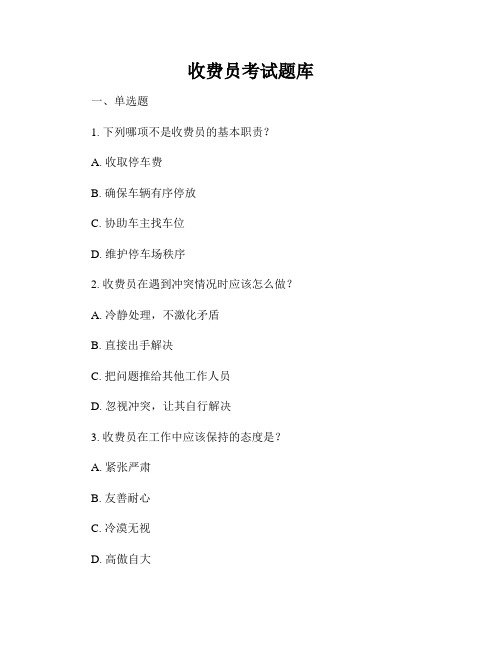 收费员考试题库

一、单选题

1. 下列哪项不是收费员的基本职责？

A. 收取停车费

B. 确保车辆有序停放

C. 协助车主找车位

D. 维护停车场秩序

2. 收费员在遇到冲突情况时应该怎么做？

A. 冷静处理，不激化矛盾

B. 直接出手解决

C. 把问题推给其他工作人员

D. 忽视冲突，让其自行解决

3. 收费员在工作中应该保持的态度是？

A. 紧张严肃

B. 友善耐心

C. 冷漠无视

D. 高傲自大